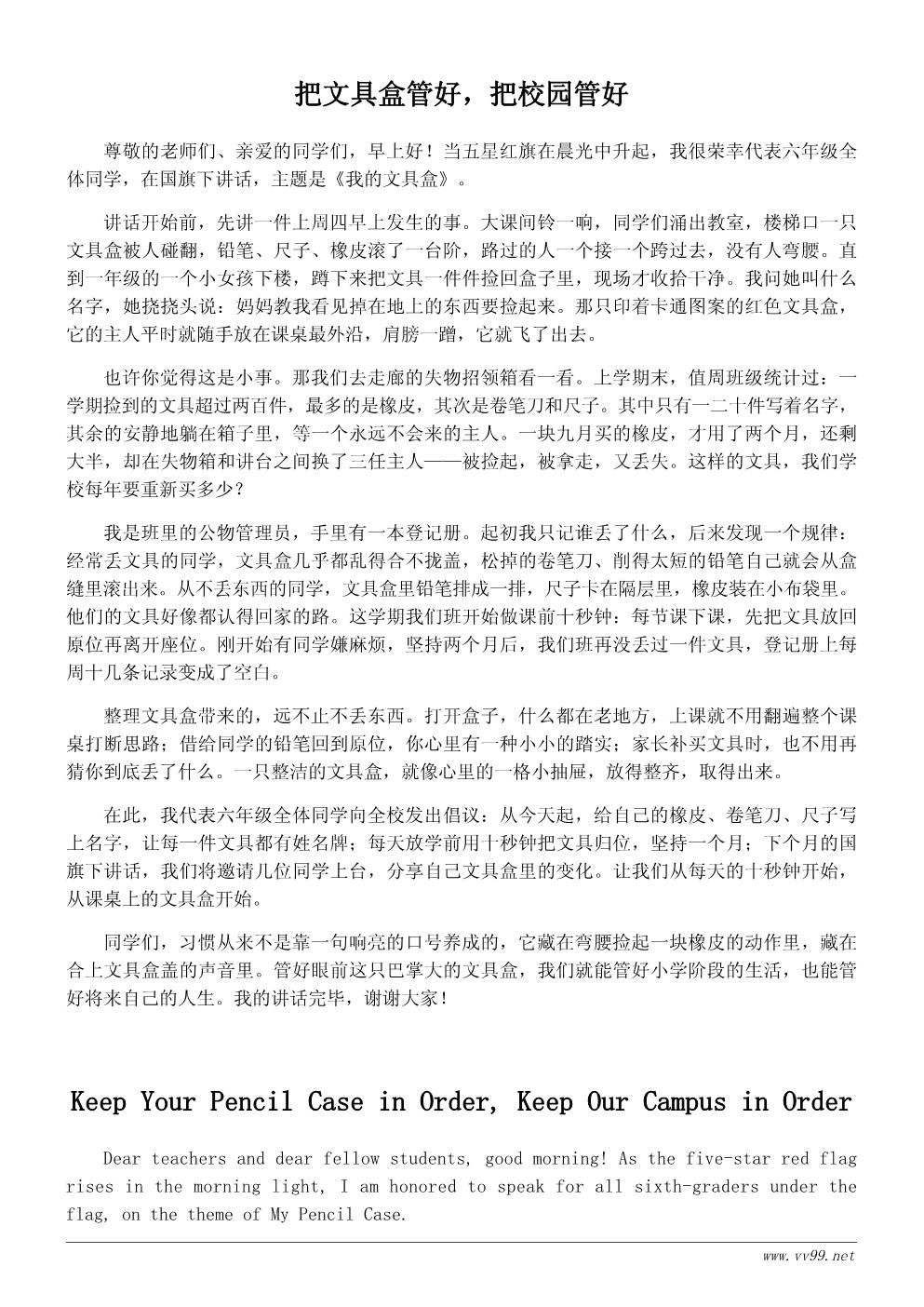 把文具盒管好，把校园管好

尊敬的老师们、亲爱的同学们，早上好！当五星红旗在晨光中升起，我很荣幸代表六年级全体同学，在国旗下讲话，主题是《我的文具盒》。

讲话开始前，先讲一件上周四早上发生的事。大课间铃一响，同学们涌出教室，楼梯口一只文具盒被人碰翻，铅笔、尺子、橡皮滚了一台阶，路过的人一个接一个跨过去，没有人弯腰。直到一年级的一个小女孩下楼，蹲下来把文具一件件捡回盒子里，现场才收拾干净。我问她叫什么名字，她挠挠头说：妈妈教我看见掉在地上的东西要捡起来。那只印着卡通图案的红色文具盒，它的主人平时就随手放在课桌最外沿，肩膀一蹭，它就飞了出去。

也许你觉得这是小事。那我们去走廊的失物招领箱看一看。上学期末，值周班级统计过：一学期捡到的文具超过两百件，最多的是橡皮，其次是卷笔刀和尺子。其中只有一二十件写着名字，其余的安静地躺在箱子里，等一个永远不会来的主人。一块九月买的橡皮，才用了两个月，还剩大半，却在失物箱和讲台之间换了三任主人——被捡起，被拿走，又丢失。这样的文具，我们学校每年要重新买多少？

我是班里的公物管理员，手里有一本登记册。起初我只记谁丢了什么，后来发现一个规律：经常丢文具的同学，文具盒几乎都乱得合不拢盖，松掉的卷笔刀、削得太短的铅笔自己就会从盒缝里滚出来。从不丢东西的同学，文具盒里铅笔排成一排，尺子卡在隔层里，橡皮装在小布袋里。他们的文具好像都认得回家的路。这学期我们班开始做课前十秒钟：每节课下课，先把文具放回原位再离开座位。刚开始有同学嫌麻烦，坚持两个月后，我们班再没丢过一件文具，登记册上每周十几条记录变成了空白。

整理文具盒带来的，远不止不丢东西。打开盒子，什么都在老地方，上课就不用翻遍整个课桌打断思路；借给同学的铅笔回到原位，你心里有一种小小的踏实；家长补买文具时，也不用再猜你到底丢了什么。一只整洁的文具盒，就像心里的一格小抽屉，放得整齐，取得出来。

在此，我代表六年级全体同学向全校发出倡议：从今天起，给自己的橡皮、卷笔刀、尺子写上名字，让每一件文具都有姓名牌；每天放学前用十秒钟把文具归位，坚持一个月；下个月的国旗下讲话，我们将邀请几位同学上台，分享自己文具盒里的变化。让我们从每天的十秒钟开始，从课桌上的文具盒开始。

同学们，习惯从来不是靠一句响亮的口号养成的，它藏在弯腰捡起一块橡皮的动作里，藏在合上文具盒盖的声音里。管好眼前这只巴掌大的文具盒，我们就能管好小学阶段的生活，也能管好将来自己的人生。我的讲话完毕，谢谢大家！

Keep Your Pencil Case in Order, Keep Our Campus in Order

Dear teachers and dear fellow students, good morning! As the five-star red flag rises in the morning light, I am honored to speak for all sixth-graders under the flag, on the theme of My Pencil Case.

www.vv99.net